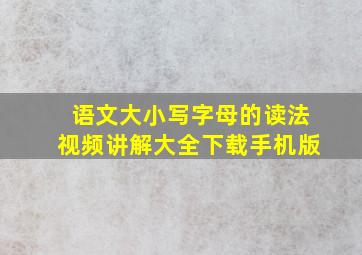 语文大小写字母的读法
视频讲解大全下载手机版